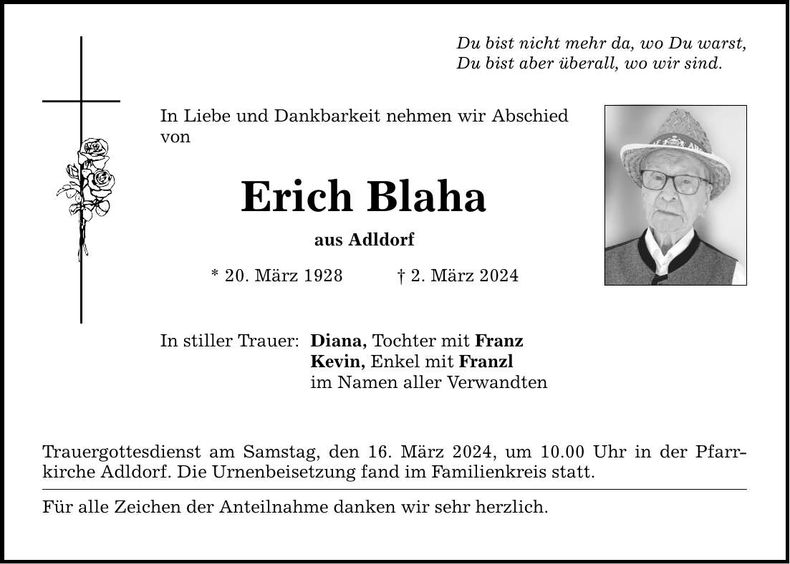 Du bist nicht mehr da, wo Du warst,
Du bist aber überall, wo wir sind.

In Liebe und Dankbarkeit nehmen wir Abschied von

Erich Blaha

aus Adldorf

* 20. März 1928 † 2. März 2024

In stiller Trauer: Diana, Tochter mit Franz
Kevin, Enkel mit Franzl
im Namen aller Verwandten

Trauergottesdienst am Samstag, den 16. März 2024, um 10.00 Uhr in der Pfarrkirche Adldorf. Die Urnenbeisetzung fand im Familienkreis statt.

Für alle Zeichen der Anteilnahme danken wir sehr herzlich.